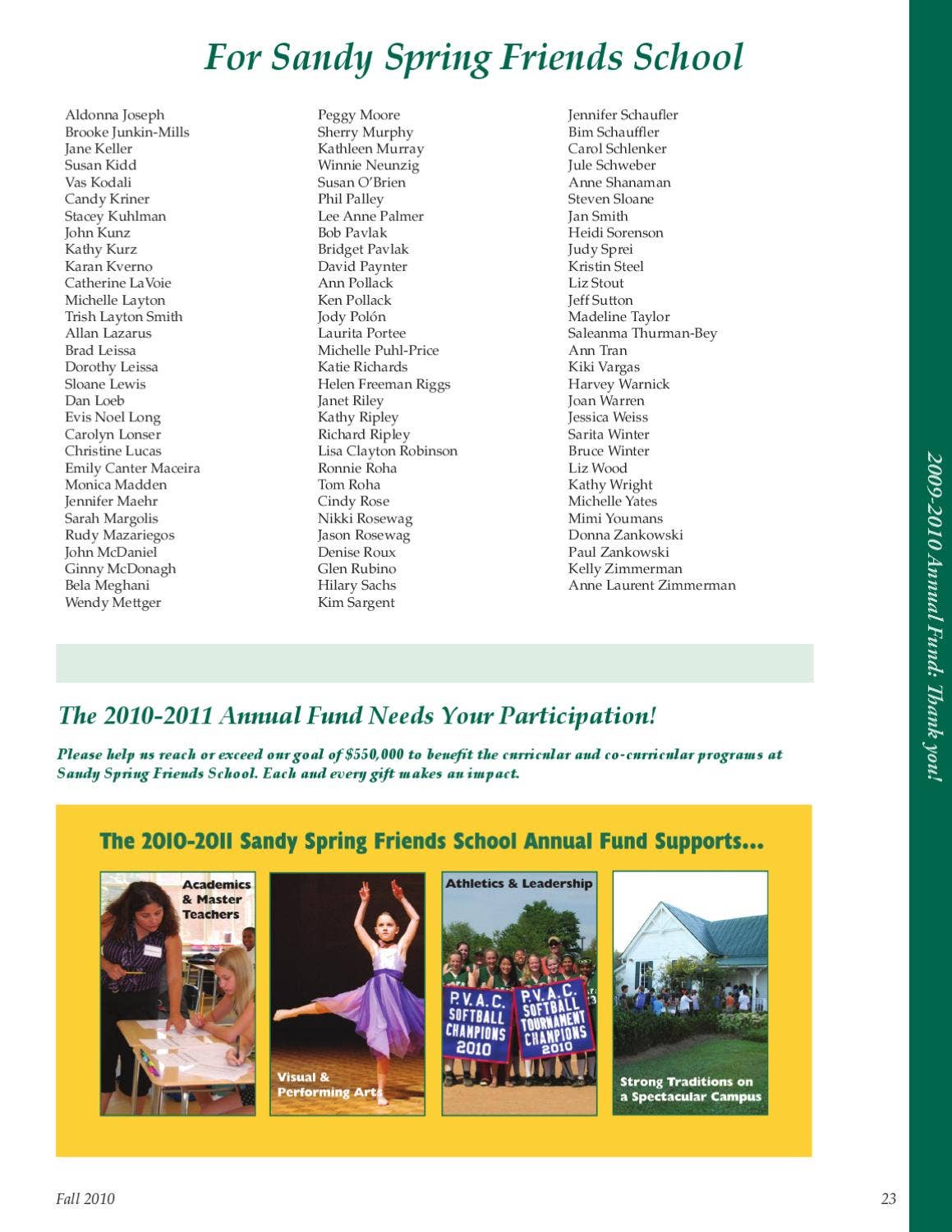 For Sandy Spring Friends School

Aldonna Joseph
Brooke Junkin-Mills
Jane Keller
Susan Kidd
Vas Kodali
Candy Kriner
Stacey Kuhlman
John Kunz
Kathy Kurz
Karan Kverno
Catherine LaVoie
Michelle Layton
Trish Layton Smith
Allan Lazarus
Brad Leissa
Dorothy Leissa
Sloane Lewis
Dan Loeb
Evis Noel Long
Carolyn Lonser
Christine Lucas
Emily Canter Maceira
Monica Madden
Jennifer Maehr
Sarah Margolis
Rudy Mazariegos
John McDaniel
Ginny McDonagh
Bela Meghani
Wendy Mettger

Peggy Moore
Sherry Murphy
Kathleen Murray
Winnie Neunzig
Susan O'Brien
Phil Palley
Lee Anne Palmer
Bob Pavlak
Bridget Pavlak
David Paynter
Ann Pollack
Ken Pollack
Jody Polón
Laurita Portee
Michelle Puhl-Price
Katie Richards
Helen Freeman Riggs
Janet Riley
Kathy Ripley
Richard Ripley
Lisa Clayton Robinson
Ronnie Roha
Tom Roha
Cindy Rose
Nikki Rosewag
Jason Rosewag
Denise Roux
Glen Rubino
Hilary Sachs
Kim Sargent

Jennifer Schaufler
Bim Schauffler
Carol Schlenker
Jule Schweber
Anne Shanaman
Steven Sloane
Jan Smith
Heidi Sorenson
Judy Sprei
Kristin Steel
Liz Stout
Jeff Sutton
Madeline Taylor
Saleanma Thurman-Bey
Ann Tran
Kiki Vargas
Harvey Warnick
Joan Warren
Jessica Weiss
Sarita Winter
Bruce Winter
Liz Wood
Kathy Wright
Michelle Yates
Mimi Youmans
Donna Zankowski
Paul Zankowski
Kelly Zimmerman
Anne Laurent Zimmerman

The 2010-2011 Annual Fund Needs Your Participation!

Please help us reach or exceed our goal of $550,000 to benefit the curricular and co-curricular programs at Sandy Spring Friends School. Each and every gift makes an impact.

The 2010-2011 Sandy Spring Friends School Annual Fund Supports...

Academics & Master Teachers

Visual & Performing Arts

Athletics & Leadership

P.V.A.C. SOFTBALL CHAMPIONS 2010

P.V.A.C. SOFTBALL TOURNAMENT CHAMPIONS 2010

Strong Traditions on a Spectacular Campus

2009-2010 Annual Fund: Thank you!

Fall 2010

23